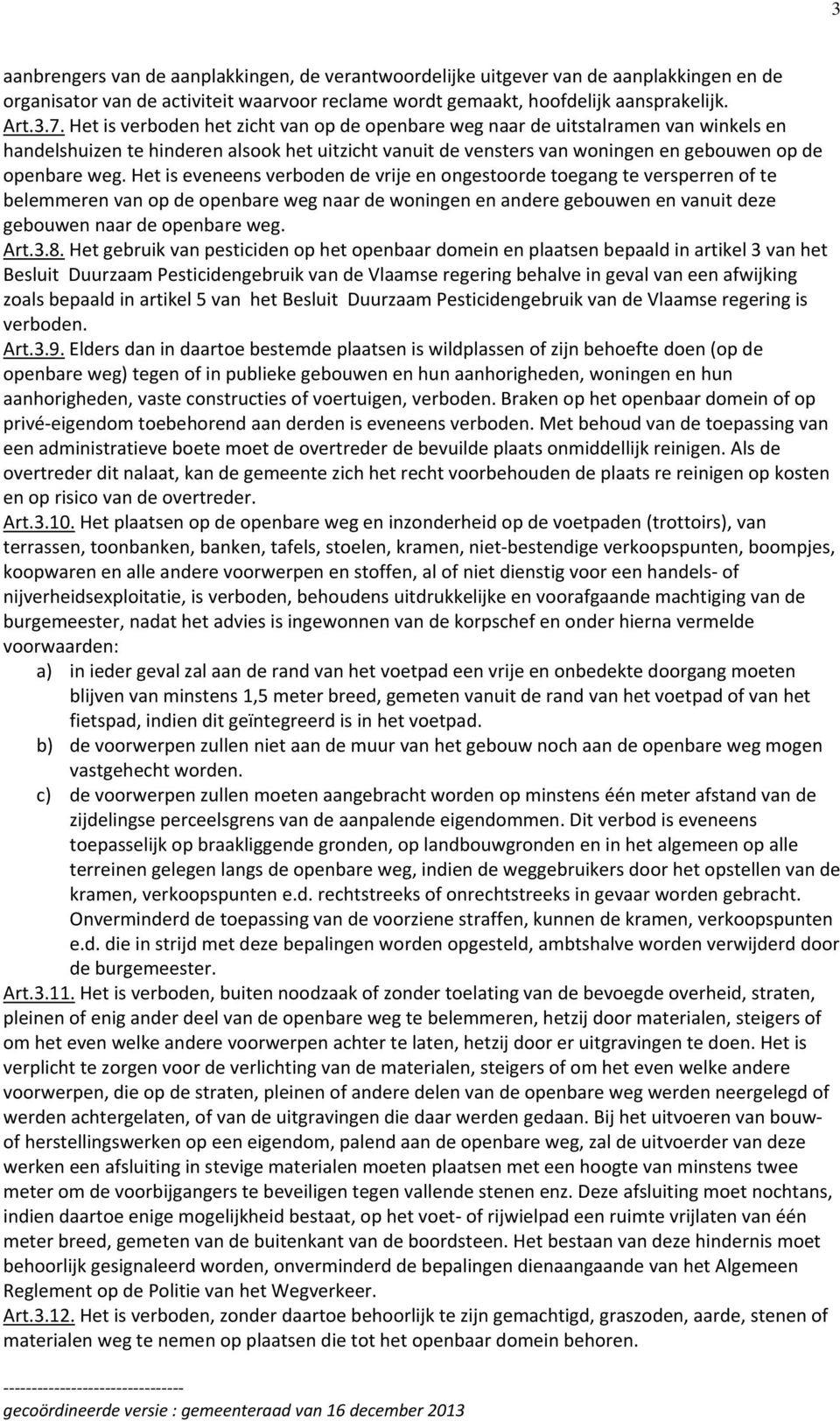 3

aanbrengers van de aanplakkingen, de verantwoordelijke uitgever van de aanplakkingen en de organisator van de activiteit waarvoor reclame wordt gemaakt, hoofdelijk aansprakelijk.
Art.3.7. Het is verboden het zicht van op de openbare weg naar de uitstalramen van winkels en handelshuizen te hinderen alsook het uitzicht vanuit de vensters van woningen en gebouwen op de openbare weg. Het is eveneens verboden de vrije en ongestoorde toegang te versperren of te belemmeren van op de openbare weg naar de woningen en andere gebouwen en vanuit deze gebouwen naar de openbare weg.
Art.3.8. Het gebruik van pesticiden op het openbaar domein en plaatsen bepaald in artikel 3 van het Besluit Duurzaam Pesticidengebruik van de Vlaamse regering behalve in geval van een afwijking zoals bepaald in artikel 5 van het Besluit Duurzaam Pesticidengebruik van de Vlaamse regering is verboden.
Art.3.9. Elders dan in daartoe bestemde plaatsen is wildplassen of zijn behoefte doen (op de openbare weg) tegen of in publieke gebouwen en hun aanhorigheden, woningen en hun aanhorigheden, vaste constructies of voertuigen, verboden. Braken op het openbaar domein of op privé-eigendom toebehorend aan derden is eveneens verboden. Met behoud van de toepassing van een administratieve boete moet de overtreder de bevuilde plaats onmiddellijk reinigen. Als de overtreder dit nalaat, kan de gemeente zich het recht voorbehouden de plaats re reinigen op kosten en op risico van de overtreder.
Art.3.10. Het plaatsen op de openbare weg en inzonderheid op de voetpaden (trottoirs), van terrassen, toonbanken, banken, tafels, stoelen, kramen, niet-bestendige verkoopspunten, boompjes, koopwaren en alle andere voorwerpen en stoffen, al of niet dienstig voor een handels- of nijverheidsexploitatie, is verboden, behoudens uitdrukkelijke en voorafgaande machtiging van de burgemeester, nadat het advies is ingewonnen van de korpschef en onder hierna vermelde voorwaarden:
a) in ieder geval zal aan de rand van het voetpad een vrije en onbedekte doorgang moeten blijven van minstens 1,5 meter breed, gemeten vanuit de rand van het voetpad of van het fietspad, indien dit geïntegreerd is in het voetpad.
b) de voorwerpen zullen niet aan de muur van het gebouw noch aan de openbare weg mogen vastgehecht worden.
c) de voorwerpen zullen moeten aangebracht worden op minstens één meter afstand van de zijdelingse perceelsgrens van de aanpalende eigendommen. Dit verbod is eveneens toepasselijk op braakliggende gronden, op landbouwgronden en in het algemeen op alle terreinen gelegen langs de openbare weg, indien de weggebruikers door het opstellen van de kramen, verkoopspunten e.d. rechtstreeks of onrechtstreeks in gevaar worden gebracht. Onverminderd de toepassing van de voorziene straffen, kunnen de kramen, verkoopspunten e.d. die in strijd met deze bepalingen worden opgesteld, ambtshalve worden verwijderd door de burgemeester.
Art.3.11. Het is verboden, buiten noodzaak of zonder toelating van de bevoegde overheid, straten, pleinen of enig ander deel van de openbare weg te belemmeren, hetzij door materialen, steigers of om het even welke andere voorwerpen achter te laten, hetzij door er uitgravingen te doen. Het is verplicht te zorgen voor de verlichting van de materialen, steigers of om het even welke andere voorwerpen, die op de straten, pleinen of andere delen van de openbare weg werden neergelegd of werden achtergelaten, of van de uitgravingen die daar werden gedaan. Bij het uitvoeren van bouw- of herstellingswerken op een eigendom, palend aan de openbare weg, zal de uitvoerder van deze werken een afsluiting in stevige materialen moeten plaatsen met een hoogte van minstens twee meter om de voorbijgangers te beveiligen tegen vallende stenen enz. Deze afsluiting moet nochtans, indien daartoe enige mogelijkheid bestaat, op het voet- of rijwielpad een ruimte vrijlaten van één meter breed, gemeten van de buitenkant van de boordsteen. Het bestaan van deze hindernis moet behoorlijk gesignaleerd worden, onverminderd de bepalingen dienaangaande van het Algemeen Reglement op de Politie van het Wegverkeer.
Art.3.12. Het is verboden, zonder daartoe behoorlijk te zijn gemachtigd, graszoden, aarde, stenen of materialen weg te nemen op plaatsen die tot het openbaar domein behoren.

--------------------------------
gecoördineerde versie : gemeenteraad van 16 december 2013